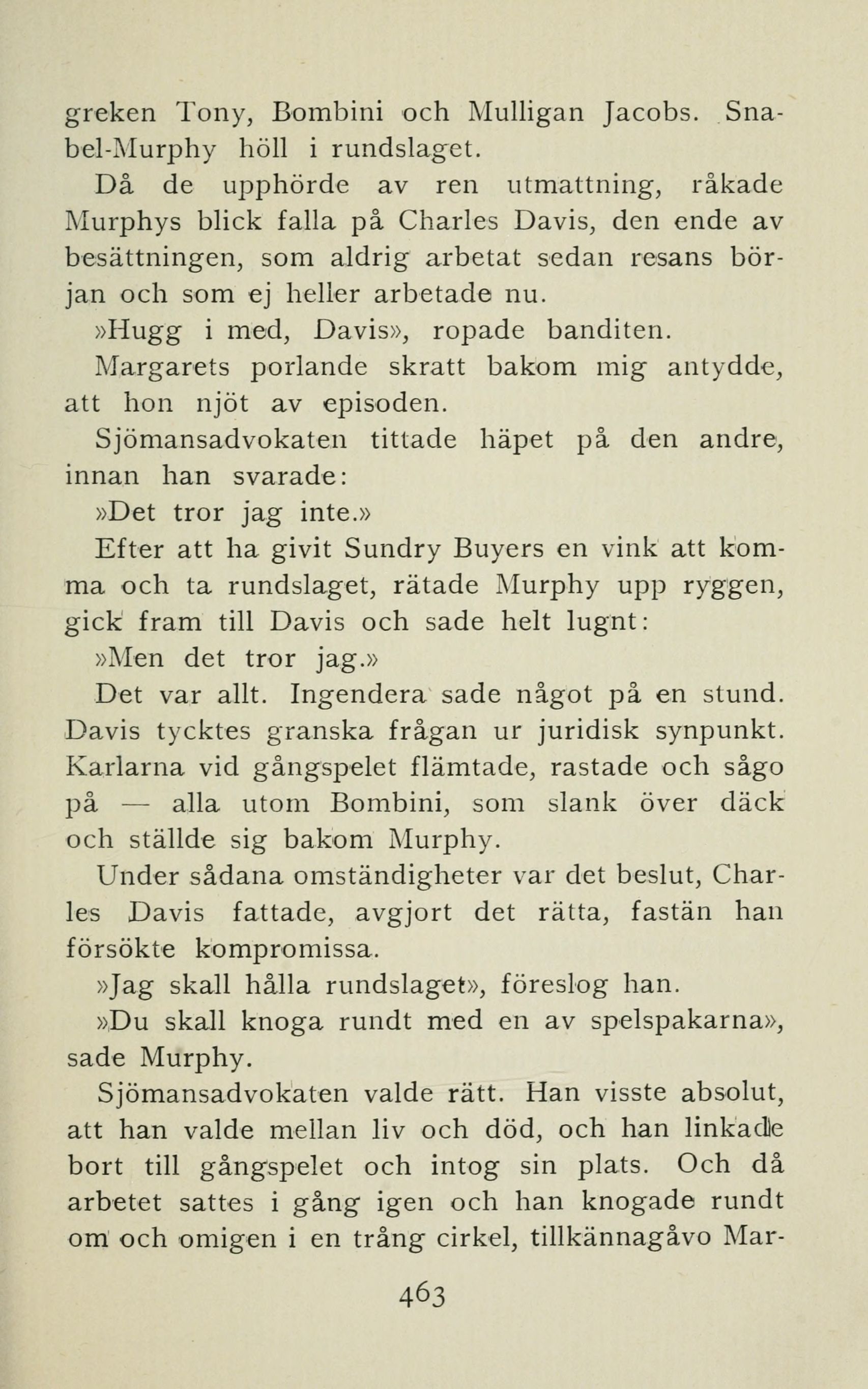 greken Tony, Bombini och Mulligan Jacobs. Snabel-Murphy höll i rundslaget.

Då de upphörde av ren utmattning, råkade Murphys blick falla på Charles Davis, den ende av besättningen, som aldrig arbetat sedan resans början och som ej heller arbetade nu.

»Hugg i med, Davis», ropade banditen.

Margarets porlande skratt bakom mig antydde, att hon njöt av episoden.

Sjömansadvokaten tittade häpet på den andre, innan han svarade:

»Det tror jag inte.»

Efter att ha givit Sundry Buyers en vink att komma och ta rundslaget, rätade Murphy upp ryggen, gick fram till Davis och sade helt lugnt:

»Men det tror jag.»

Det var allt. Ingendera sade något på en stund. Davis tycktes granska frågan ur juridisk synpunkt. Karlarna vid gångspelet flämtade, rastade och sågo på — alla utom Bombini, som slank över däck och ställde sig bakom Murphy.

Under sådana omständigheter var det beslut, Charles Davis fattade, avgjort det rätta, fastän han försökte kompromissa.

»Jag skall hålla rundslaget», föreslog han.

»Du skall knoga rundt med en av spelspakarna», sade Murphy.

Sjömansadvokaten valde rätt. Han visste absolut, att han valde mellan liv och död, och han linkade bort till gångspelet och intog sin plats. Och då arbetet sattes i gång igen och han knogade rundt om och omigen i en trång cirkel, tillkännagåvo Mar-

463